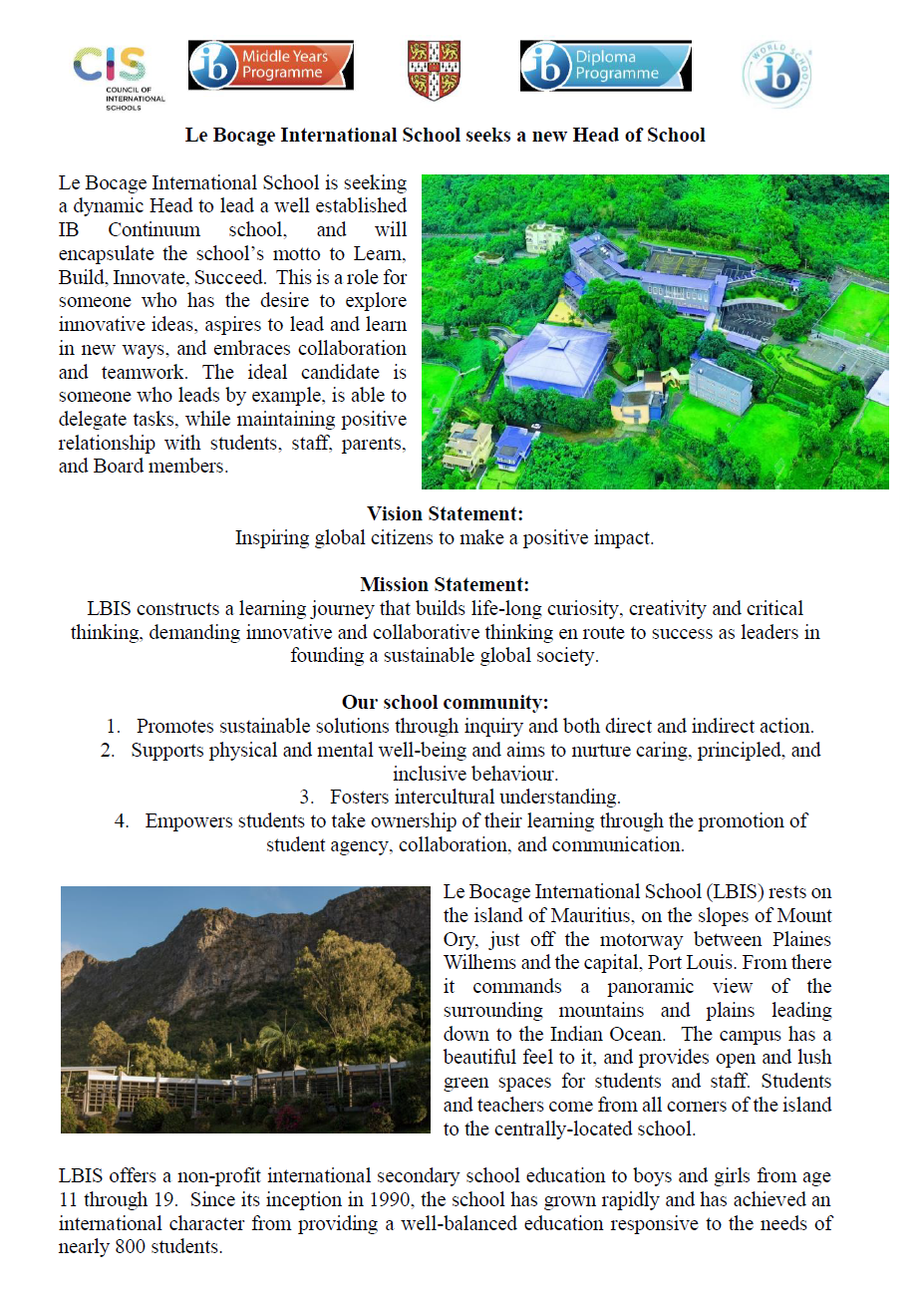 CIS COUNCIL OF INTERNATIONAL SCHOOLS

ib Middle Years Programme

ib Diploma Programme

WORLD SCHOOL ib

Le Bocage International School seeks a new Head of School

Le Bocage International School is seeking a dynamic Head to lead a well established IB Continuum school, and will encapsulate the school's motto to Learn, Build, Innovate, Succeed. This is a role for someone who has the desire to explore innovative ideas, aspires to lead and learn in new ways, and embraces collaboration and teamwork. The ideal candidate is someone who leads by example, is able to delegate tasks, while maintaining positive relationship with students, staff, parents, and Board members.

Vision Statement:
Inspiring global citizens to make a positive impact.

Mission Statement:
LBIS constructs a learning journey that builds life-long curiosity, creativity and critical thinking, demanding innovative and collaborative thinking en route to success as leaders in founding a sustainable global society.

Our school community:
1. Promotes sustainable solutions through inquiry and both direct and indirect action.
2. Supports physical and mental well-being and aims to nurture caring, principled, and inclusive behaviour.
3. Fosters intercultural understanding.
4. Empowers students to take ownership of their learning through the promotion of student agency, collaboration, and communication.

Le Bocage International School (LBIS) rests on the island of Mauritius, on the slopes of Mount Ory, just off the motorway between Plaines Wilhems and the capital, Port Louis. From there it commands a panoramic view of the surrounding mountains and plains leading down to the Indian Ocean. The campus has a beautiful feel to it, and provides open and lush green spaces for students and staff. Students and teachers come from all corners of the island to the centrally-located school.

LBIS offers a non-profit international secondary school education to boys and girls from age 11 through 19. Since its inception in 1990, the school has grown rapidly and has achieved an international character from providing a well-balanced education responsive to the needs of nearly 800 students.